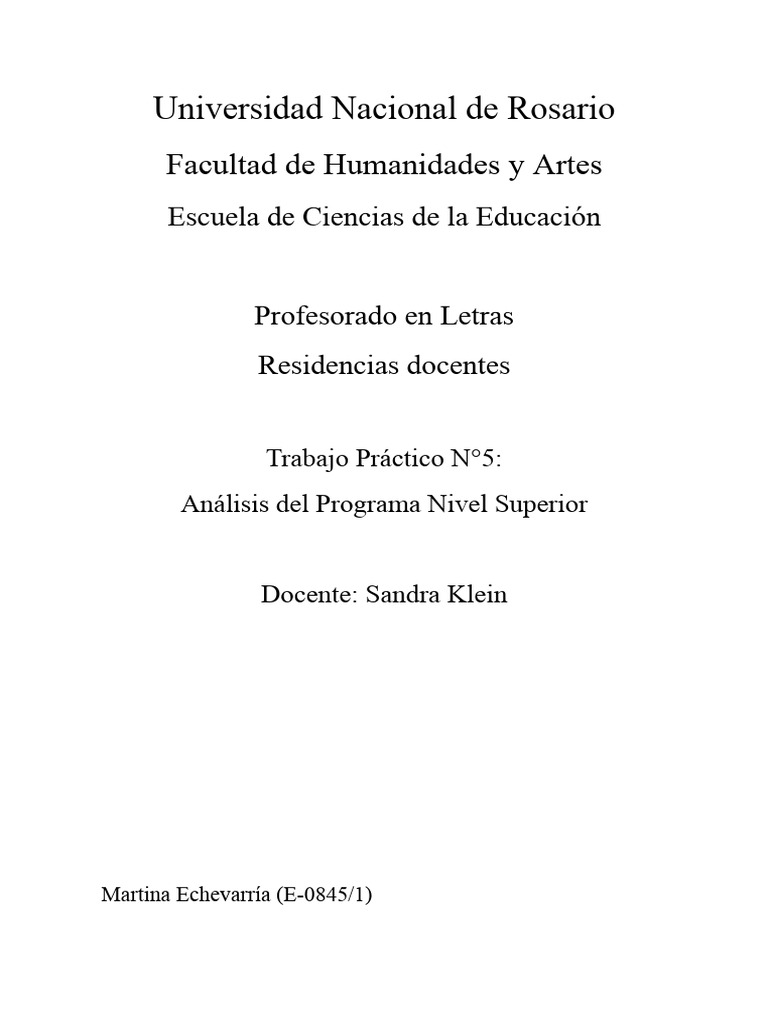 Universidad Nacional de Rosario

Facultad de Humanidades y Artes

Escuela de Ciencias de la Educación

Profesorado en Letras

Residencias docentes

Trabajo Práctico N°5:

Análisis del Programa Nivel Superior

Docente: Sandra Klein

Martina Echevarría (E-0845/1)